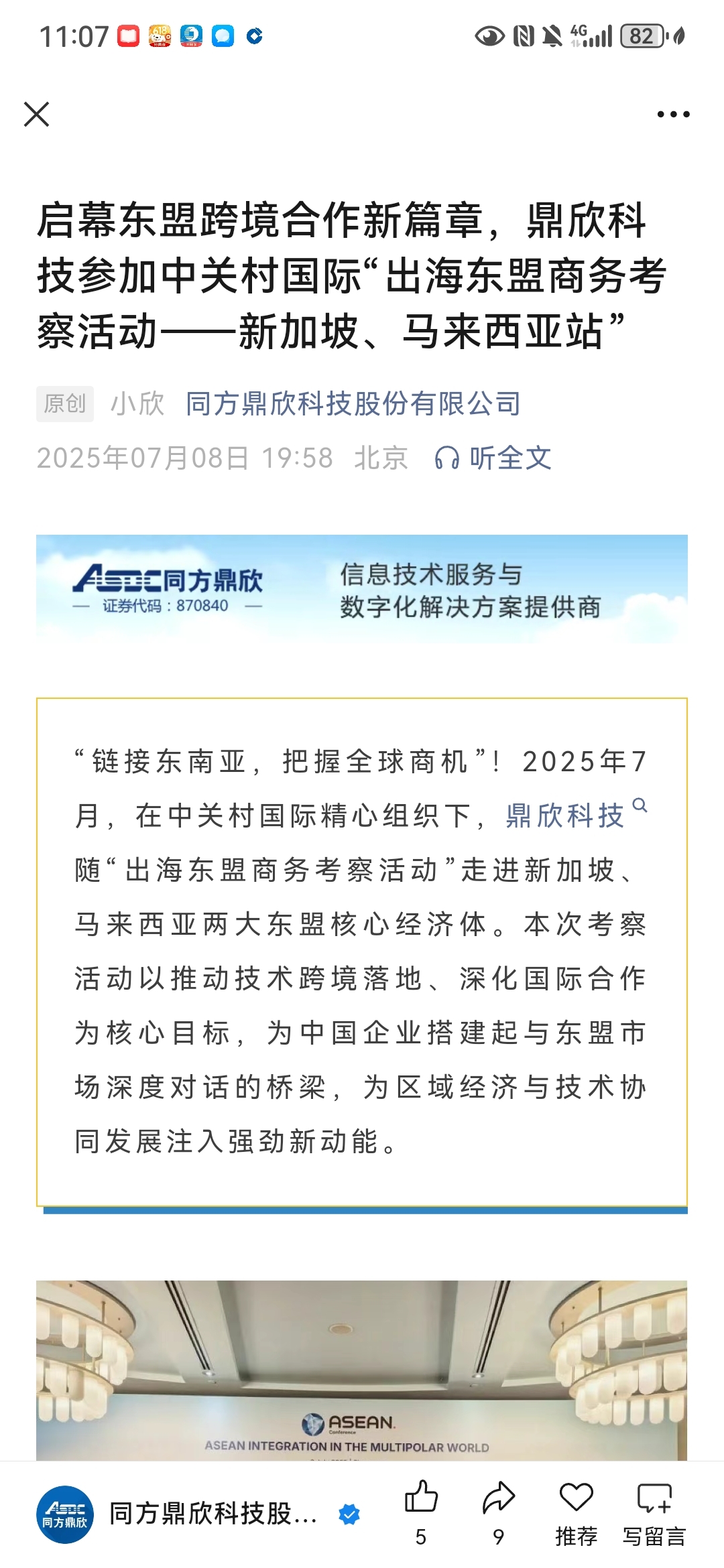 11:07

4G 82

启幕东盟跨境合作新篇章，鼎欣科技参加中关村国际“出海东盟商务考察活动——新加坡、马来西亚站”

原创 小欣 同方鼎欣科技股份有限公司
2025年07月08日 19:58 北京 听全文

ASDC同方鼎欣
— 证券代码：870840 —
信息技术服务与
数字化解决方案提供商

“链接东南亚，把握全球商机”！2025年7月，在中关村国际精心组织下，鼎欣科技随“出海东盟商务考察活动”走进新加坡、马来西亚两大东盟核心经济体。本次考察活动以推动技术跨境落地、深化国际合作为核心目标，为中国企业搭建起与东盟市场深度对话的桥梁，为区域经济与技术协同发展注入强劲新动能。

ASEAN
Conference
ASEAN INTEGRATION IN THE MULTIPOLAR WORLD

ASDC 同方鼎欣
同方鼎欣科技股...
5
9
推荐
写留言